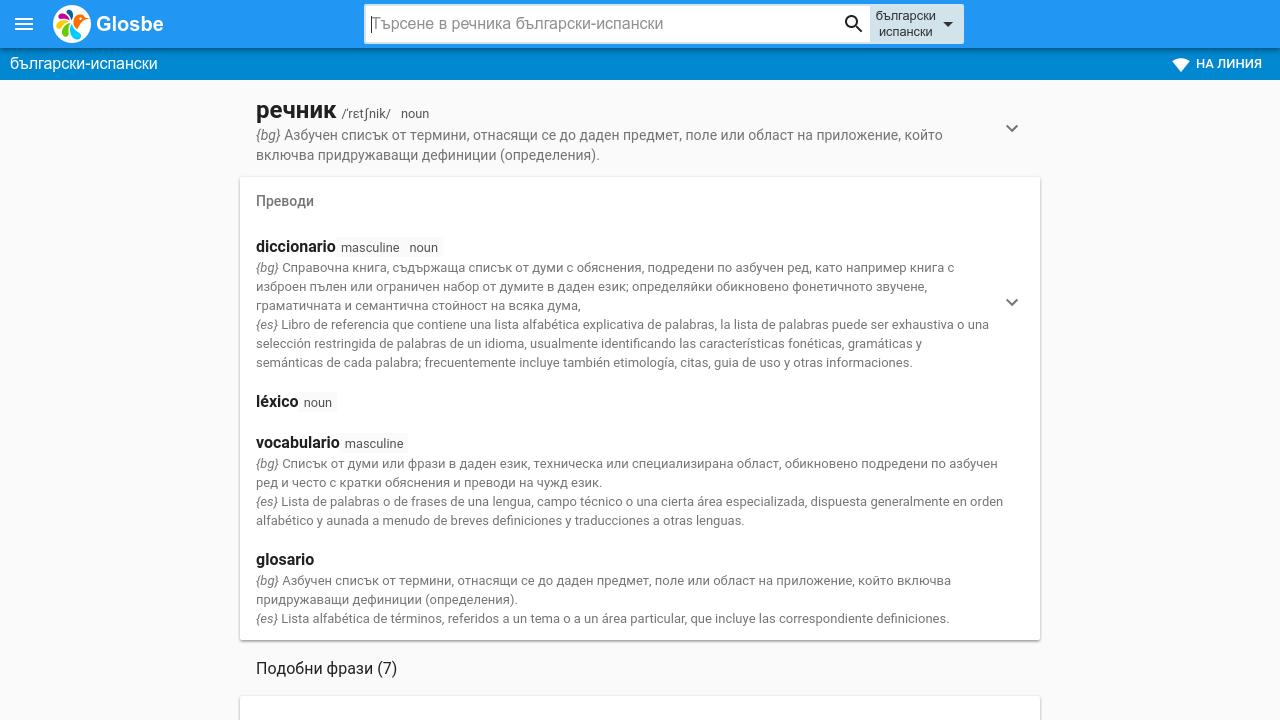 Glosbe

Търсене в речника български-испански

български
испански

български-испански

НА ЛИНИЯ

речник /ˈrɛtʃnik/ noun
{bg} Азбучен списък от термини, отнасящи се до даден предмет, поле или област на приложение, който включва придружаващи дефиниции (определения).

Преводи

diccionario masculine noun
{bg} Справочна книга, съдържаща списък от думи с обяснения, подредени по азбучен ред, като например книга с изброен пълен или ограничен набор от думите в даден език; определяйки обикновено фонетичното звучене, граматичната и семантична стойност на всяка дума,
{es} Libro de referencia que contiene una lista alfabética explicativa de palabras, la lista de palabras puede ser exhaustiva o una selección restringida de palabras de un idioma, usualmente identificando las características fonéticas, gramáticas y semánticas de cada palabra; frecuentemente incluye también etimología, citas, guia de uso y otras informaciones.

léxico noun

vocabulario masculine
{bg} Списък от думи или фрази в даден език, техническа или специализирана област, обикновено подредени по азбучен ред и често с кратки обяснения и преводи на чужд език.
{es} Lista de palabras o de frases de una lengua, campo técnico o una cierta área especializada, dispuesta generalmente en orden alfabético y aunada a menudo de breves definiciones y traducciones a otras lenguas.

glosario
{bg} Азбучен списък от термини, отнасящи се до даден предмет, поле или област на приложение, който включва придружаващи дефиниции (определения).
{es} Lista alfabética de términos, referidos a un tema o a un área particular, que incluye las correspondiente definiciones.

Подобни фрази (7)